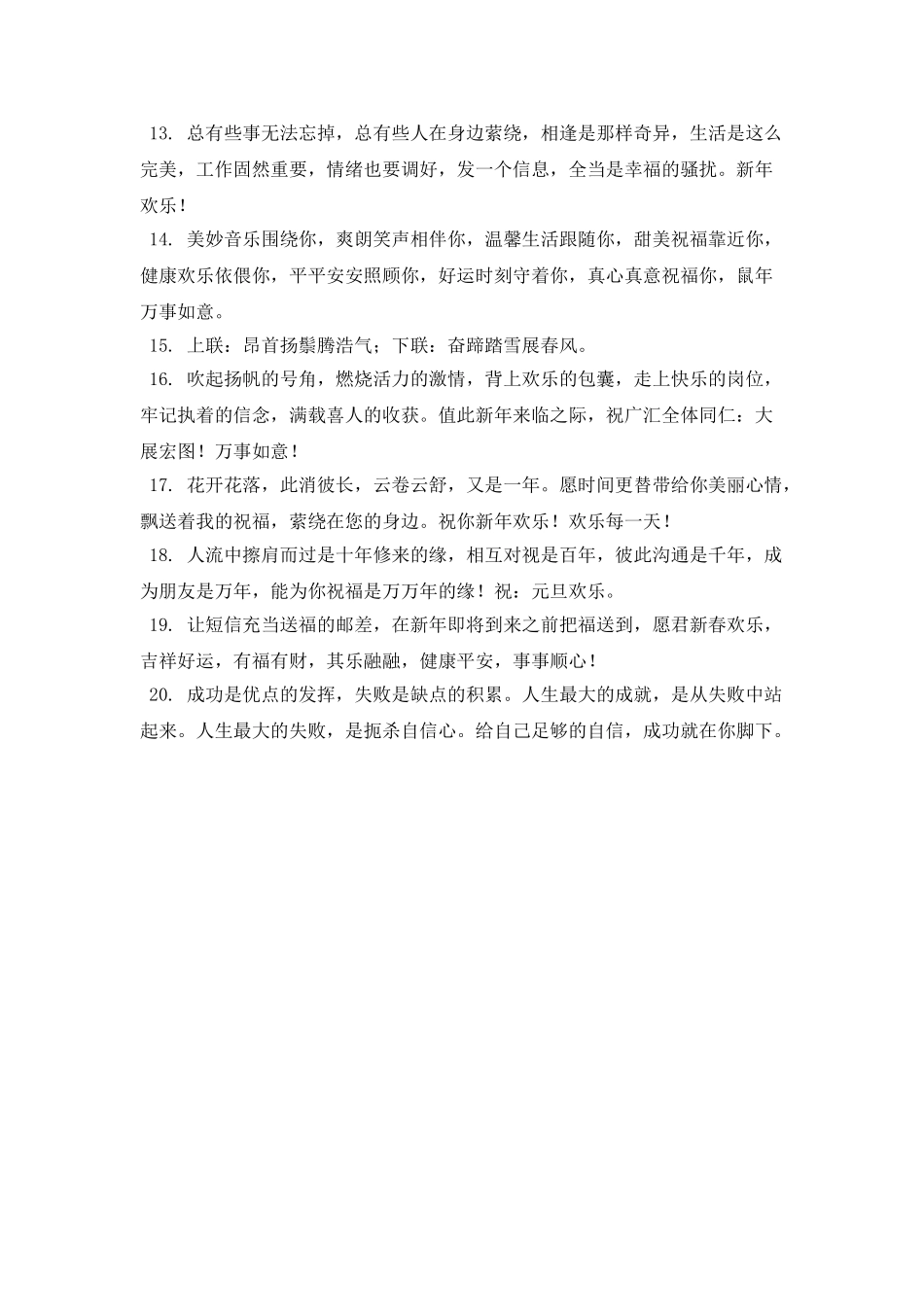 13. 总有些事无法忘掉，总有些人在身边萦绕，相逢是那样奇异，生活是这么完美，工作固然重要，情绪也要调好，发一个信息，全当是幸福的骚扰。新年欢乐！

14. 美妙音乐围绕你，爽朗笑声相伴你，温馨生活跟随你，甜美祝福靠近你，健康欢乐依偎你，平平安安照顾你，好运时刻守着你，真心真意祝福你，鼠年万事如意。

15. 上联：昂首扬鬃腾浩气；下联：奋蹄踏雪展春风。

16. 吹起扬帆的号角，燃烧活力的激情，背上欢乐的包囊，走上快乐的岗位，牢记执着的信念，满载喜人的收获。值此新年来临之际，祝广汇全体同仁：大展宏图！万事如意！

17. 花开花落，此消彼长，云卷云舒，又是一年。愿时间更替带给你美丽心情，飘送着我的祝福，萦绕在您的身边。祝你新年欢乐！欢乐每一天！

18. 人流中擦肩而过是十年修来的缘，相互对视是百年，彼此沟通是千年，成为朋友是万年，能为你祝福是万万年的缘！祝：元旦欢乐。

19. 让短信充当送福的邮差，在新年即将到来之前把福送到，愿君新春欢乐，吉祥好运，有福有财，其乐融融，健康平安，事事顺心！

20. 成功是优点的发挥，失败是缺点的积累。人生最大的成就，是从失败中站起来。人生最大的失败，是扼杀自信心。给自己足够的自信，成功就在你脚下。